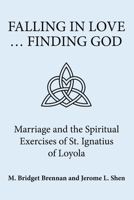 FALLING IN LOVE
… FINDING GOD

Marriage and the Spiritual Exercises of St. Ignatius of Loyola

M. Bridget Brennan and Jerome L. Shen